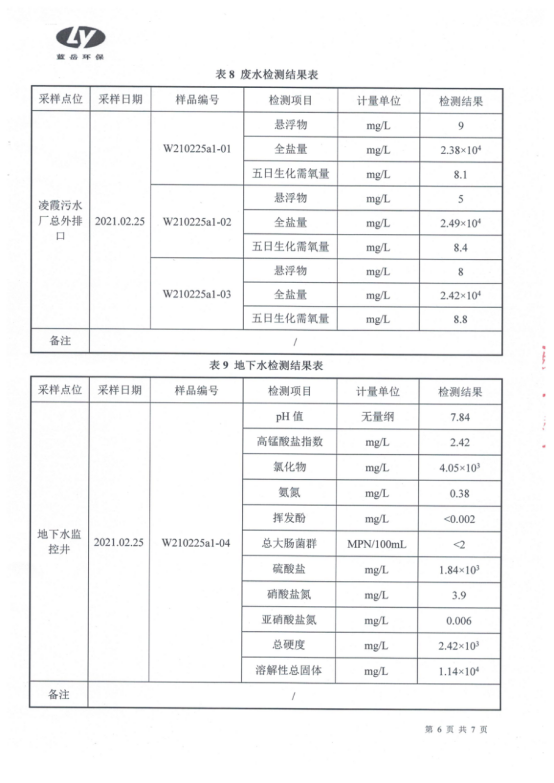 LY
蓝岳环保

表 8 废水检测结果表

| 采样点位 | 采样日期 | 样品编号 | 检测项目 | 计量单位 | 检测结果 |
|---|---|---|---|---|---|
| 凌霞污水厂总外排口 | 2021.02.25 | W210225a1-01 | 悬浮物 | mg/L | 9 |
| | | | 全盐量 | mg/L | $2.38\times10^4$ |
| | | | 五日生化需氧量 | mg/L | 8.1 |
| | | W210225a1-02 | 悬浮物 | mg/L | 5 |
| | | | 全盐量 | mg/L | $2.49\times10^4$ |
| | | | 五日生化需氧量 | mg/L | 8.4 |
| | | W210225a1-03 | 悬浮物 | mg/L | 8 |
| | | | 全盐量 | mg/L | $2.42\times10^4$ |
| | | | 五日生化需氧量 | mg/L | 8.8 |
| 备注 | / | | | | |

表 9 地下水检测结果表

| 采样点位 | 采样日期 | 样品编号 | 检测项目 | 计量单位 | 检测结果 |
|---|---|---|---|---|---|
| 地下水监控井 | 2021.02.25 | W210225a1-04 | pH 值 | 无量纲 | 7.84 |
| | | | 高锰酸盐指数 | mg/L | 2.42 |
| | | | 氯化物 | mg/L | $4.05\times10^3$ |
| | | | 氨氮 | mg/L | 0.38 |
| | | | 挥发酚 | mg/L | <0.002 |
| | | | 总大肠菌群 | MPN/100mL | <2 |
| | | | 硫酸盐 | mg/L | $1.84\times10^3$ |
| | | | 硝酸盐氮 | mg/L | 3.9 |
| | | | 亚硝酸盐氮 | mg/L | 0.006 |
| | | | 总硬度 | mg/L | $2.42\times10^3$ |
| | | | 溶解性总固体 | mg/L | $1.14\times10^4$ |
| 备注 | / | | | | |

第 6 页 共 7 页